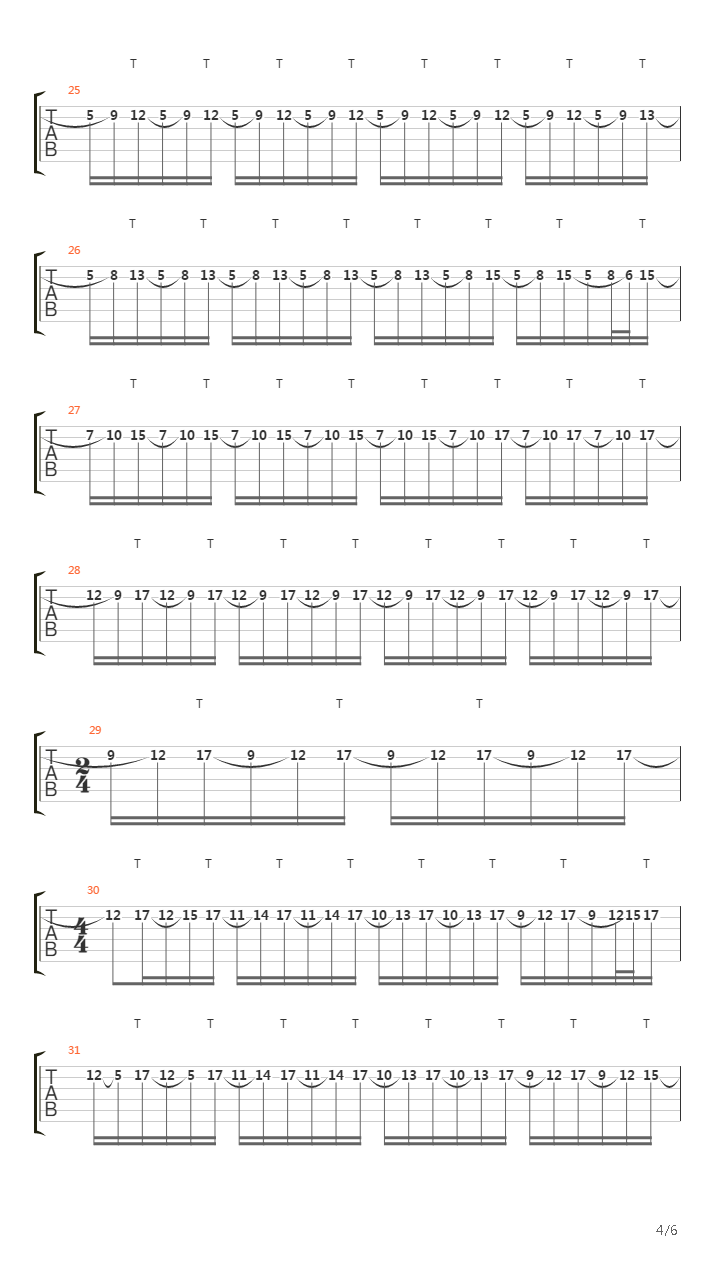 T T T T T T T T
25
T A B 5 9 12 5 9 12 5 9 12 5 9 12 5 9 12 5 9 12 5 9 12 5 9 13

T T T T T T T T
26
T A B 5 8 13 5 8 13 5 8 13 5 8 13 5 8 13 5 8 15 5 8 15 5 8 6 15

T T T T T T T T
27
T A B 7 10 15 7 10 15 7 10 15 7 10 15 7 10 15 7 10 17 7 10 17 7 10 17

T T T T T T T T
28
T A B 12 9 17 12 9 17 12 9 17 12 9 17 12 9 17 12 9 17 12 9 17 12 9 17

T T T
29
T A B $\frac{2}{4}$ 9 12 17 9 12 17 9 12 17 9 12 17

T T T T T T T T
30
T A B $\frac{4}{4}$ 12 17 12 15 17 11 14 17 11 14 17 10 13 17 10 13 17 9 12 17 9 12 15 17

T T T T T T T T
31
T A B 12 5 17 12 5 17 11 14 17 11 14 17 10 13 17 10 13 17 9 12 17 9 12 15

4/6